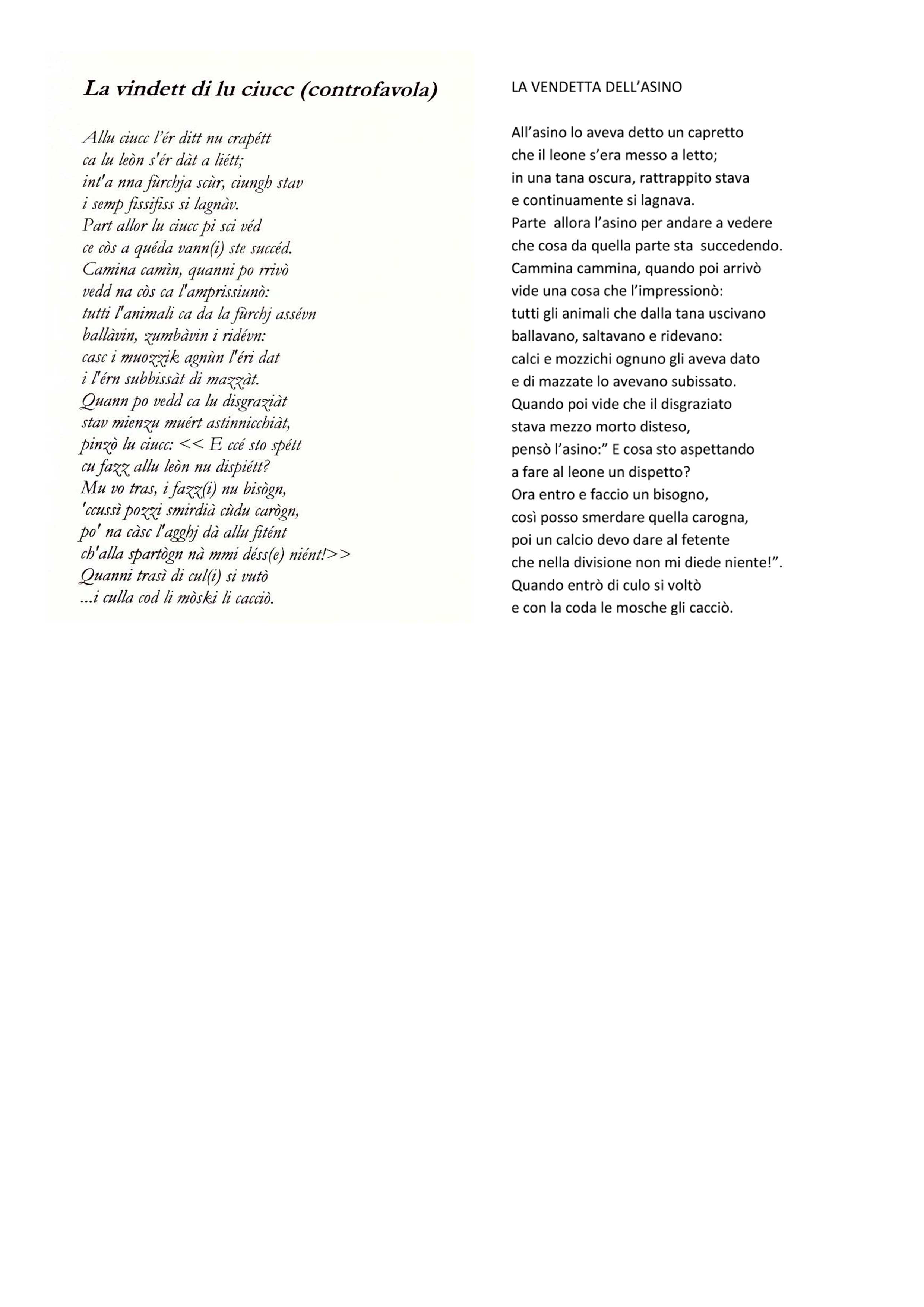 La vindett di lu ciucc (controfavola)

Allu ciucc l'ér ditt nu crapétt
ca lu leòn s'ér dàt a liétt;
int'a nna fùrchja scùr, ciungh stav
i semp fissifiss si lagnàv.
Part allor lu ciucc pi sci véd
ce còs a quéda vann(i) ste succéd.
Camina camìn, quanni po rrivò
vedd na còs ca l'amprissiunò:
tutti l'animali ca da la fùrchj assévn
ballàvin, zumbàvin i ridévn:
casc i muozzik agnùn l'éri dat
i l'érn subbissàt di mazzàt.
Quann po vedd ca lu disgraziàt
stav mienzu muért astinnicchiàt,
pinzò lu ciucc: << E ccé sto spétt
cu fazz allu leòn nu dispiétt?
Mu vo tras, i fazz(i) nu bisògn,
'ccussì pozzi smirdià cùdu carògn,
po' na càsc l'agghj dà allu fitént
ch'alla spartògn nà mmi déss(e) niént!>>
Quanni trasì di cul(i) si vutò
...i culla cod li mòski li cacciò.

LA VENDETTA DELL'ASINO

All'asino lo aveva detto un capretto
che il leone s'era messo a letto;
in una tana oscura, rattrappito stava
e continuamente si lagnava.
Parte allora l'asino per andare a vedere
che cosa da quella parte sta succedendo.
Cammina cammina, quando poi arrivò
vide una cosa che l'impressionò:
tutti gli animali che dalla tana uscivano
ballavano, saltavano e ridevano:
calci e mozzichi ognuno gli aveva dato
e di mazzate lo avevano subissato.
Quando poi vide che il disgraziato
stava mezzo morto disteso,
pensò l'asino:" E cosa sto aspettando
a fare al leone un dispetto?
Ora entro e faccio un bisogno,
così posso smerdare quella carogna,
poi un calcio devo dare al fetente
che nella divisione non mi diede niente!".
Quando entrò di culo si voltò
e con la coda le mosche gli cacciò.